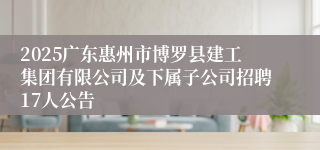 2025广东惠州市博罗县建工集团有限公司及下属子公司招聘17人公告